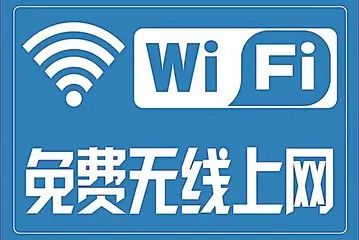 Wi Fi

免费无线上网